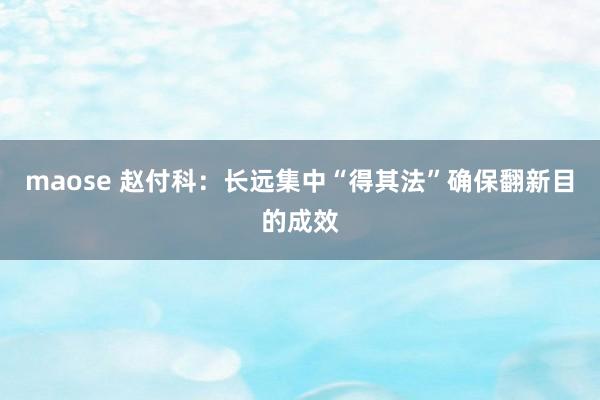 maose 赵付科：长远集中“得其法”确保翻新目的成效